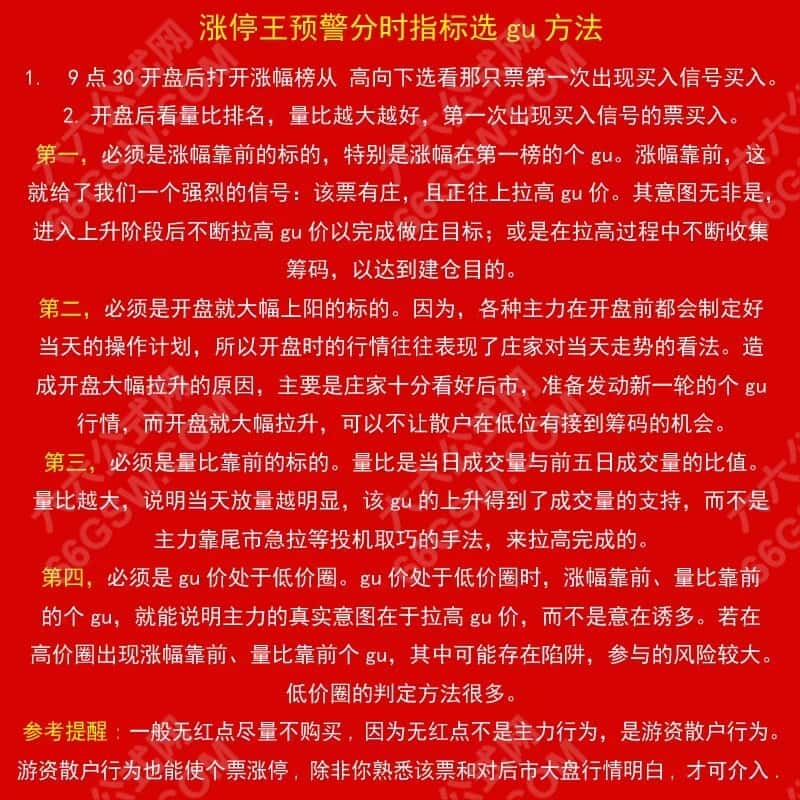 涨停王预警分时指标选 gu 方法

1. 9 点 30 开盘后打开涨幅榜从 高向下选看那只票第一次出现买入信号买入。

2. 开盘后看量比排名，量比越大越好，第一次出现买入信号的票买入。

第一，必须是涨幅靠前的标的，特别是涨幅在第一榜的个 gu。涨幅靠前，这就给了我们一个强烈的信号：该票有庄，且正往上拉高 gu 价。其意图无非是，进入上升阶段后不断拉高 gu 价以完成做庄目标；或是在拉高过程中不断收集筹码，以达到建仓目的。

第二，必须是开盘就大幅上阳的标的。因为，各种主力在开盘前都会制定好当天的操作计划，所以开盘时的行情往往表现了庄家对当天走势的看法。造成开盘大幅拉升的原因，主要是庄家十分看好后市，准备发动新一轮的个 gu 行情，而开盘就大幅拉升，可以不让散户在低位有接到筹码的机会。

第三，必须是量比靠前的标的。量比是当日成交量与前五日成交量的比值。量比越大，说明当天放量越明显，该 gu 的上升得到了成交量的支持，而不是主力靠尾市急拉等投机取巧的手法，来拉高完成的。

第四，必须是 gu 价处于低价圈。gu 价处于低价圈时，涨幅靠前、量比靠前的个 gu，就能说明主力的真实意图在于拉高 gu 价，而不是意在诱多。若在高价圈出现涨幅靠前、量比靠前个 gu，其中可能存在陷阱，参与的风险较大。低价圈的判定方法很多。

参考提醒：一般无红点尽量不购买，因为无红点不是主力行为，是游资散户行为。游资散户行为也能使个票涨停，除非你熟悉该票和对后市大盘行情明白，才可介入.